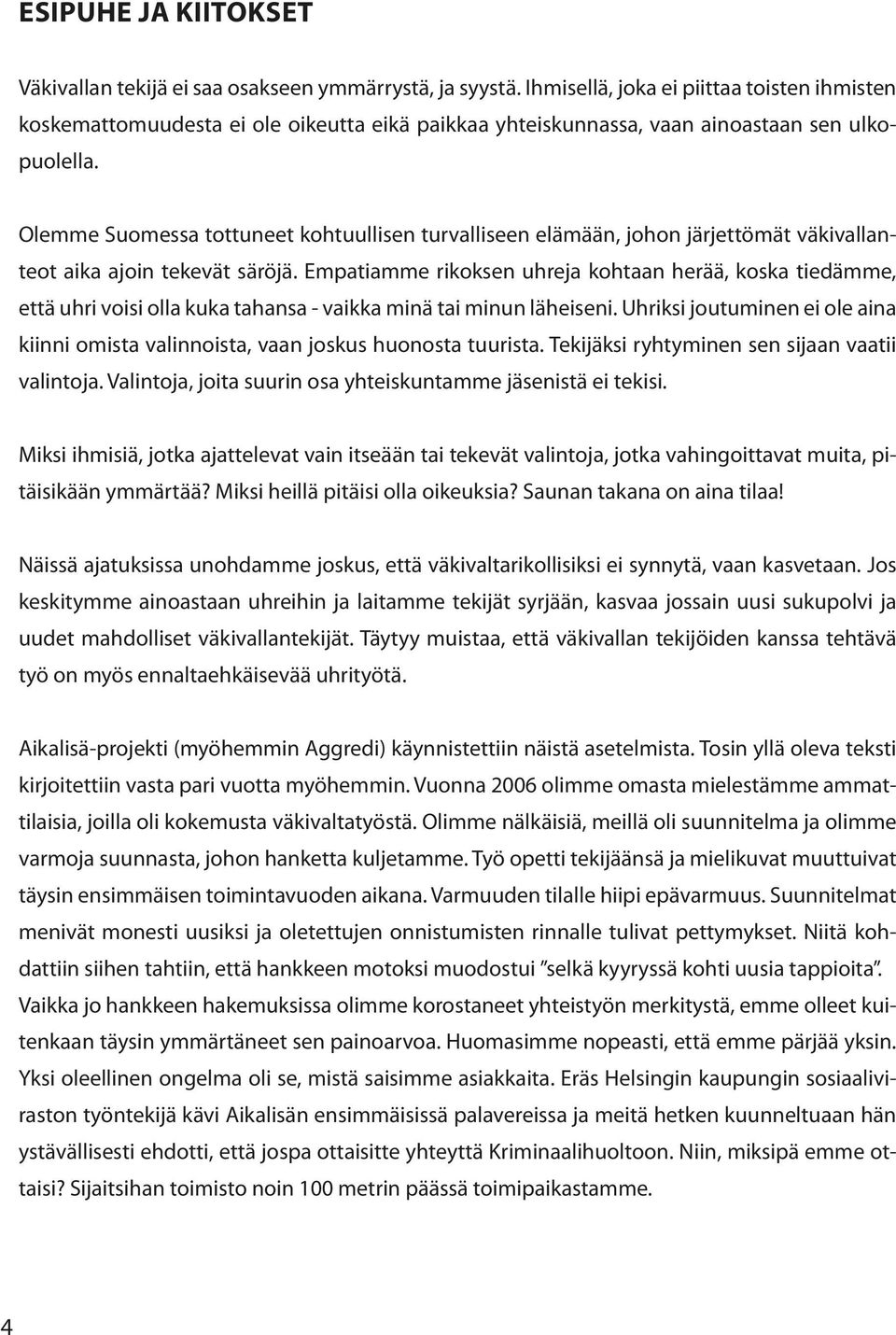 ESIPUHE JA KIITOKSET

Väkivallan tekijä ei saa osakseen ymmärrystä, ja syystä. Ihmisellä, joka ei piittaa toisten ihmisten koskemattomuudesta ei ole oikeutta eikä paikkaa yhteiskunnassa, vaan ainoastaan sen ulkopuolella.

Olemme Suomessa tottuneet kohtuullisen turvalliseen elämään, johon järjettömät väkivallanteot aika ajoin tekevät säröjä. Empatiamme rikoksen uhreja kohtaan herää, koska tiedämme, että uhri voisi olla kuka tahansa - vaikka minä tai minun läheiseni. Uhriksi joutuminen ei ole aina kiinni omista valinnoista, vaan joskus huonosta tuurista. Tekijäksi ryhtyminen sen sijaan vaatii valintoja. Valintoja, joita suurin osa yhteiskuntamme jäsenistä ei tekisi.

Miksi ihmisiä, jotka ajattelevat vain itseään tai tekevät valintoja, jotka vahingoittavat muita, pitäisikään ymmärtää? Miksi heillä pitäisi olla oikeuksia? Saunan takana on aina tilaa!

Näissä ajatuksissa unohdamme joskus, että väkivaltarikollisiksi ei synnytä, vaan kasvetaan. Jos keskitymme ainoastaan uhreihin ja laitamme tekijät syrjään, kasvaa jossain uusi sukupolvi ja uudet mahdolliset väkivallantekijät. Täytyy muistaa, että väkivallan tekijöiden kanssa tehtävä työ on myös ennaltaehkäisevää uhrityötä.

Aikalisä-projekti (myöhemmin Aggredi) käynnistettiin näistä asetelmista. Tosin yllä oleva teksti kirjoitettiin vasta pari vuotta myöhemmin. Vuonna 2006 olimme omasta mielestämme ammattilaisia, joilla oli kokemusta väkivaltatyöstä. Olimme nälkäisiä, meillä oli suunnitelma ja olimme varmoja suunnasta, johon hanketta kuljetamme. Työ opetti tekijäänsä ja mielikuvat muuttuivat täysin ensimmäisen toimintavuoden aikana. Varmuuden tilalle hiipi epävarmuus. Suunnitelmat menivät monesti uusiksi ja oletettujen onnistumisten rinnalle tulivat pettymykset. Niitä kohdattiin siihen tahtiin, että hankkeen motoksi muodostui ”selkä kyyryssä kohti uusia tappioita”. Vaikka jo hankkeen hakemuksissa olimme korostaneet yhteistyön merkitystä, emme olleet kuitenkaan täysin ymmärtäneet sen painoarvoa. Huomasimme nopeasti, että emme pärjää yksin. Yksi oleellinen ongelma oli se, mistä saisimme asiakkaita. Eräs Helsingin kaupungin sosiaaliviraston työntekijä kävi Aikalisän ensimmäisissä palavereissa ja meitä hetken kuunneltuaan hän ystävällisesti ehdotti, että jospa ottaisitte yhteyttä Kriminaalihuoltoon. Niin, miksipä emme ottaisi? Sijaitsihan toimisto noin 100 metrin päässä toimipaikastamme.

4